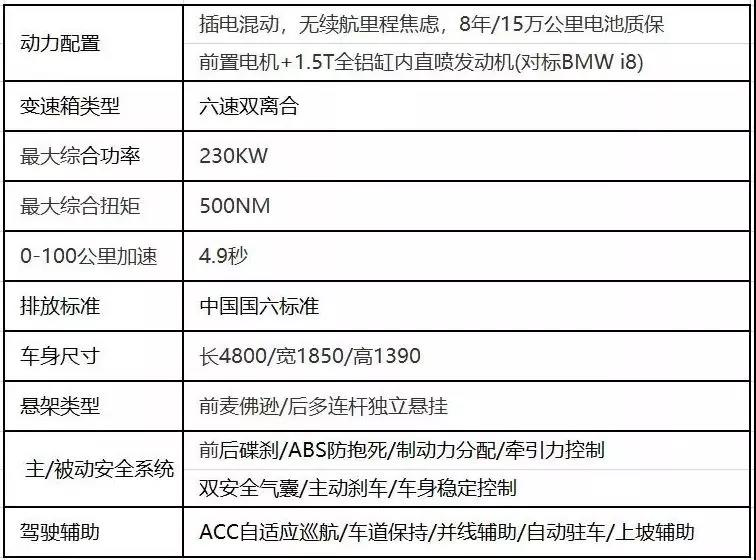 | 动力配置 | 插电混动，无续航里程焦虑，8年/15万公里电池质保 |
|---|---|
| | 前置电机+1.5T全铝缸内直喷发动机(对标BMW i8) |
| 变速箱类型 | 六速双离合 |
| 最大综合功率 | 230KW |
| 最大综合扭矩 | 500NM |
| 0-100公里加速 | 4.9秒 |
| 排放标准 | 中国国六标准 |
| 车身尺寸 | 长4800/宽1850/高1390 |
| 悬架类型 | 前麦佛逊/后多连杆独立悬挂 |
| 主/被动安全系统 | 前后碟刹/ABS防抱死/制动力分配/牵引力控制 |
| | 双安全气囊/主动刹车/车身稳定控制 |
| 驾驶辅助 | ACC自适应巡航/车道保持/并线辅助/自动驻车/上坡辅助 |